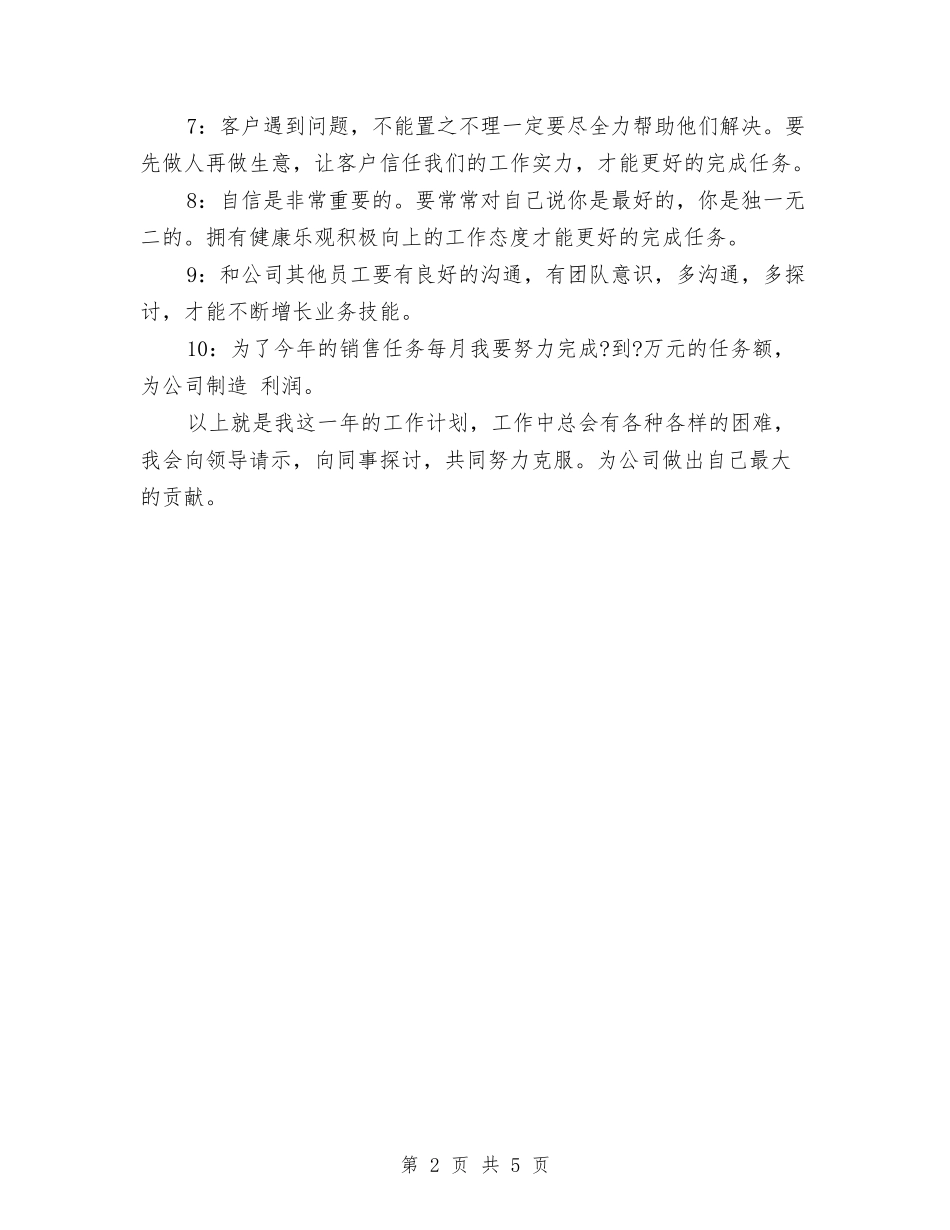 7：客户遇到问题，不能置之不理一定要尽全力帮助他们解决。要先做人再做生意，让客户信任我们的工作实力，才能更好的完成任务。

8：自信是非常重要的。要常常对自己说你是最好的，你是独一无二的。拥有健康乐观积极向上的工作态度才能更好的完成任务。

9：和公司其他员工要有良好的沟通，有团队意识，多沟通，多探讨，才能不断增长业务技能。

10：为了今年的销售任务每月我要努力完成?到?万元的任务额，为公司制造 利润。

以上就是我这一年的工作计划，工作中总会有各种各样的困难，我会向领导请示，向同事探讨，共同努力克服。为公司做出自己最大的贡献。

第 2 页 共 5 页